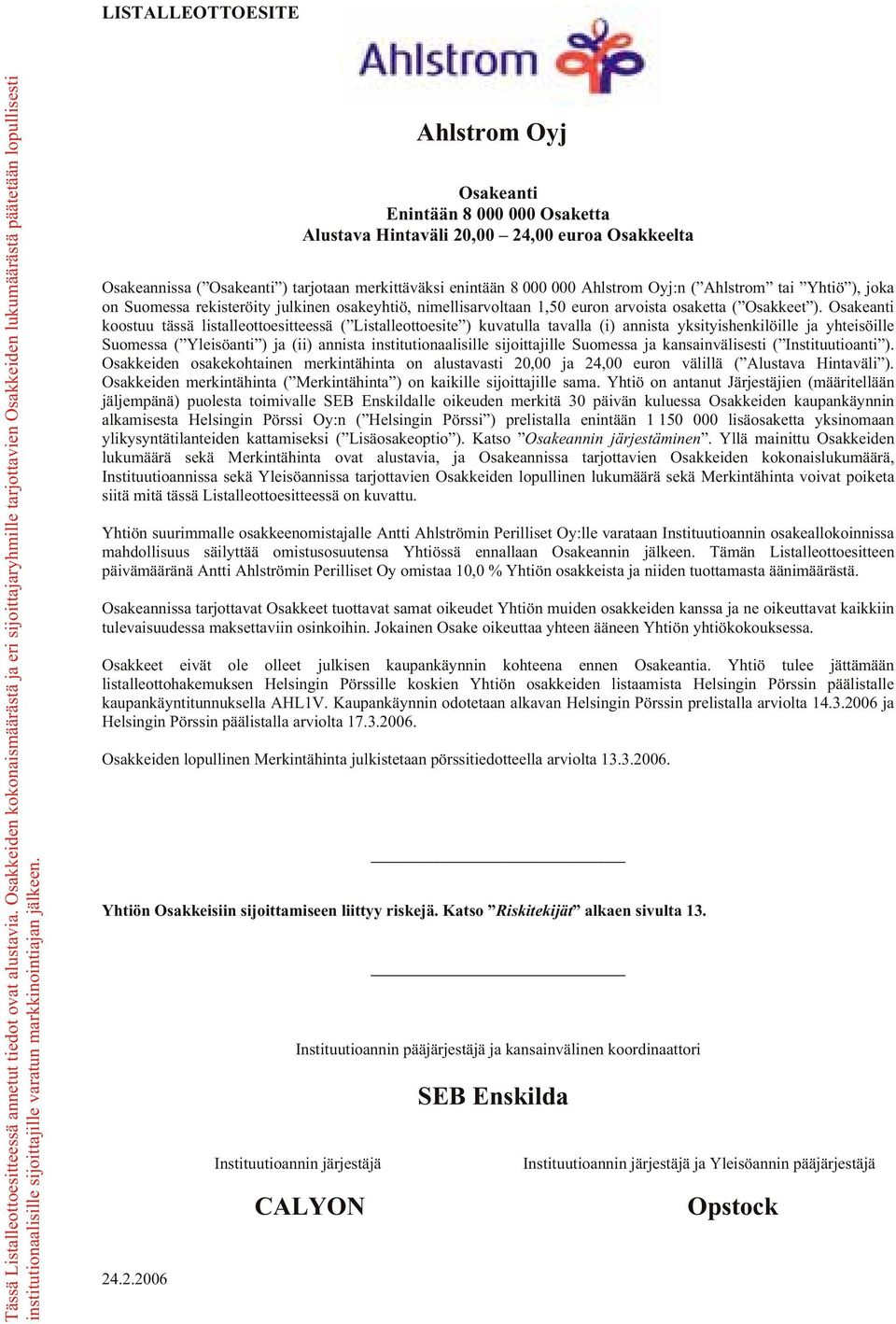 LISTALLEOTTOESITE

Ahlstrom

Ahlstrom Oyj

Osakeanti
Enintään 8 000 000 Osaketta
Alustava Hintaväli 20,00 – 24,00 euroa Osakkeelta

Osakeannissa (”Osakeanti”) tarjotaan merkittäväksi enintään 8 000 000 Ahlstrom Oyj:n (”Ahlstrom” tai ”Yhtiö”), joka on Suomessa rekisteröity julkinen osakeyhtiö, nimellisarvoltaan 1,50 euron arvoista osaketta (”Osakkeet”). Osakeanti koostuu tässä listalleottoesitteessä (”Listalleottoesite”) kuvatulla tavalla (i) annista yksityishenkilöille ja yhteisöille Suomessa (”Yleisöanti”) ja (ii) annista institutionaalisille sijoittajille Suomessa ja kansainvälisesti (”Instituutioanti”). Osakkeiden osakekohtainen merkintähinta on alustavasti 20,00 ja 24,00 euron välillä (”Alustava Hintaväli”). Osakkeiden merkintähinta (”Merkintähinta”) on kaikille sijoittajille sama. Yhtiö on antanut Järjestäjien (määritellään jäljempänä) puolesta toimivalle SEB Enskildalle oikeuden merkitä 30 päivän kuluessa Osakkeiden kaupankäynnin alkamisesta Helsingin Pörssi Oy:n (”Helsingin Pörssi”) prelistalla enintään 1 150 000 lisäosaketta yksinomaan ylikysyntätilanteiden kattamiseksi (”Lisäosakeoptio”). Katso ”Osakeannin järjestäminen”. Yllä mainittu Osakkeiden lukumäärä sekä Merkintähinta ovat alustavia, ja Osakeannissa tarjottavien Osakkeiden kokonaislukumäärä, Instituutioannissa sekä Yleisöannissa tarjottavien Osakkeiden lopullinen lukumäärä sekä Merkintähinta voivat poiketa siitä mitä tässä Listalleottoesitteessä on kuvattu.

Yhtiön suurimmalle osakkeenomistajalle Antti Ahlströmin Perilliset Oy:lle varataan Instituutioannin osakeallokoinnissa mahdollisuus säilyttää omistusosuutensa Yhtiössä ennallaan Osakeannin jälkeen. Tämän Listalleottoesitteen päivämääränä Antti Ahlströmin Perilliset Oy omistaa 10,0 % Yhtiön osakkeista ja niiden tuottamasta äänimäärästä.

Osakeannissa tarjottavat Osakkeet tuottavat samat oikeudet Yhtiön muiden osakkeiden kanssa ja ne oikeuttavat kaikkiin tulevaisuudessa maksettaviin osinkoihin. Jokainen Osake oikeuttaa yhteen ääneen Yhtiön yhtiökokouksessa.

Osakkeet eivät ole olleet julkisen kaupankäynnin kohteena ennen Osakeantia. Yhtiö tulee jättämään listalleottohakemuksen Helsingin Pörssille koskien Yhtiön osakkeiden listaamista Helsingin Pörssin päälistalle kaupankäyntitunnuksella AHL1V. Kaupankäynnin odotetaan alkavan Helsingin Pörssin prelistalla arviolta 14.3.2006 ja Helsingin Pörssin päälistalla arviolta 17.3.2006.

Osakkeiden lopullinen Merkintähinta julkistetaan pörssitiedotteella arviolta 13.3.2006.

Yhtiön Osakkeisiin sijoittamiseen liittyy riskejä. Katso ”Riskitekijät” alkaen sivulta 13.

Instituutioannin pääjärjestäjä ja kansainvälinen koordinaattori

SEB Enskilda

Instituutioannin järjestäjä

CALYON

Instituutioannin järjestäjä ja Yleisöannin pääjärjestäjä

Opstock

24.2.2006

Tässä Listalleottoesitteessä annetut tiedot ovat alustavia. Osakkeiden kokonaismäärästä ja eri sijoittajaryhmille tarjottavien Osakkeiden lukumäärästä päätetään lopullisesti institutionaalisille sijoittajille varatun markkinointiajan jälkeen.